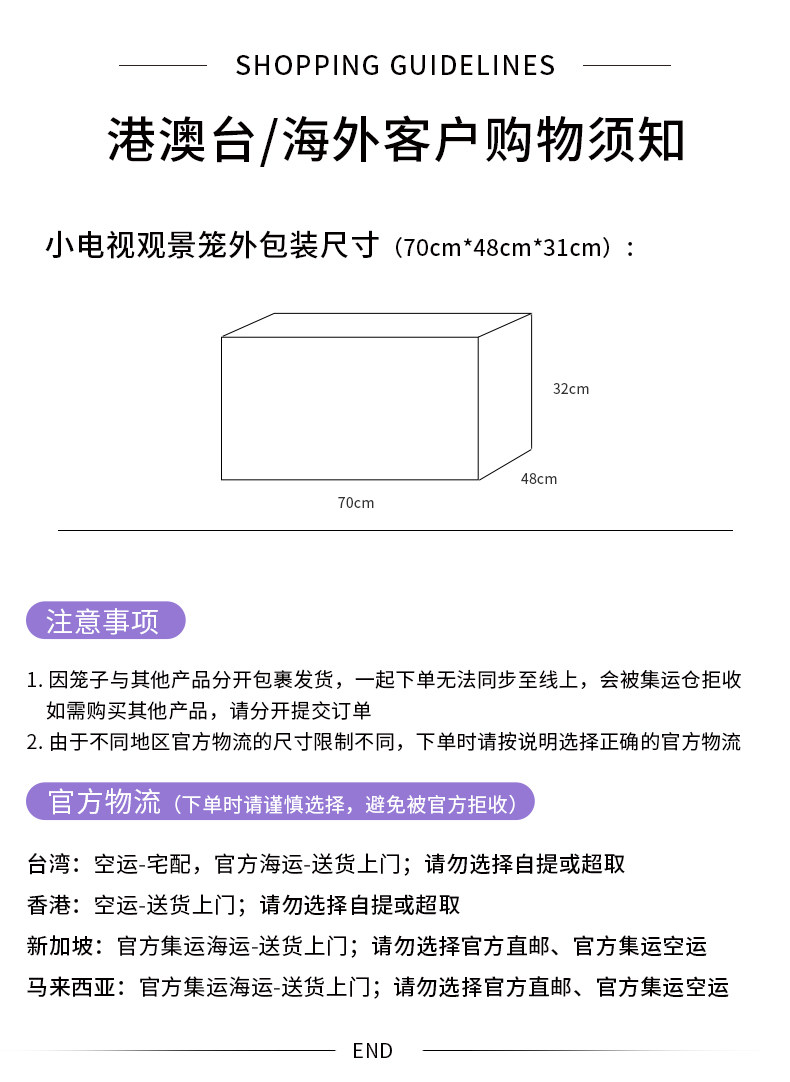 SHOPPING GUIDELINES

港澳台/海外客户购物须知

小电视观景笼外包装尺寸（70cm*48cm*31cm）：

32cm

48cm

70cm

注意事项

1. 因笼子与其他产品分开包裹发货，一起下单无法同步至线上，会被集运仓拒收
如需购买其他产品，请分开提交订单
2. 由于不同地区官方物流的尺寸限制不同，下单时请按说明选择正确的官方物流

官方物流（下单时请谨慎选择，避免被官方拒收）

台湾：空运-宅配，官方海运-送货上门；请勿选择自提或超取

香港：空运-送货上门；请勿选择自提或超取

新加坡：官方集运海运-送货上门；请勿选择官方直邮、官方集运空运

马来西亚：官方集运海运-送货上门；请勿选择官方直邮、官方集运空运

END